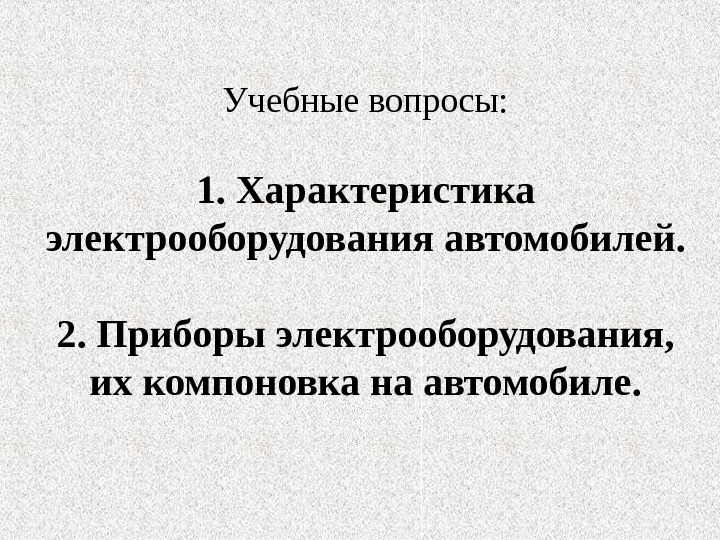 Учебные вопросы:

1. Характеристика электрооборудования автомобилей.

2. Приборы электрооборудования, их компоновка на автомобиле.